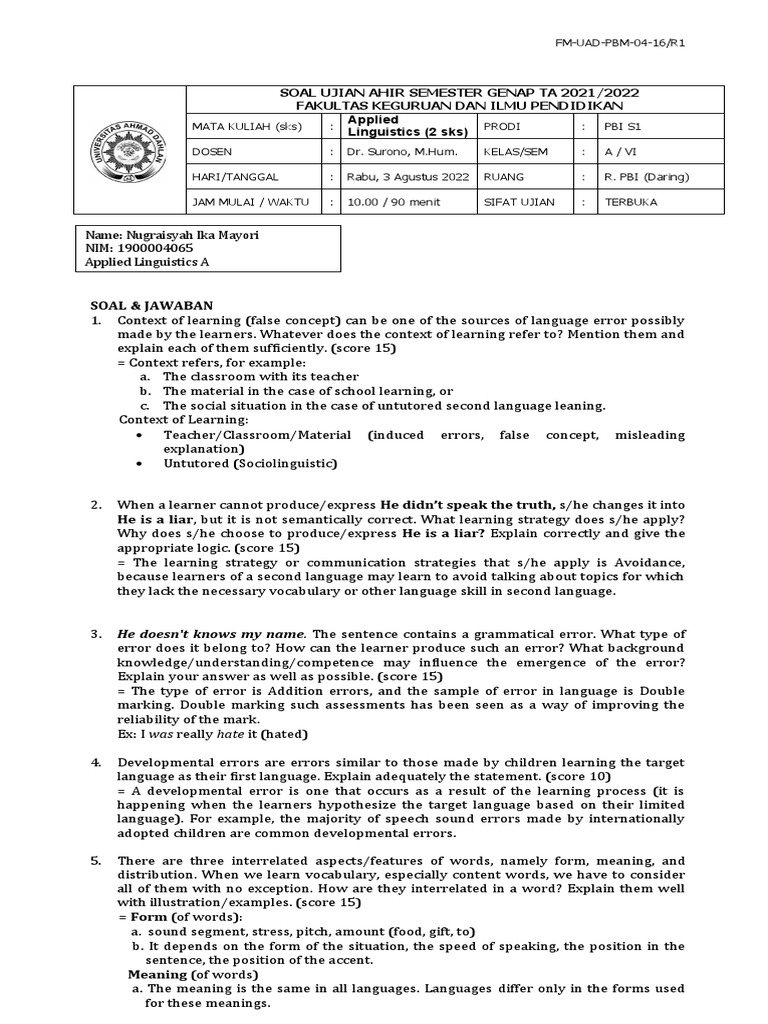 FM-UAD-PBM-04-16/R1

UNIVERSITAS AHMAD DAHLAN

SOAL UJIAN AHIR SEMESTER GENAP TA 2021/2022
FAKULTAS KEGURUAN DAN ILMU PENDIDIKAN

| MATA KULIAH (sks) | : | Applied Linguistics (2 sks) | PRODI | : | PBI S1 |
|---|---|---|---|---|---|
| DOSEN | : | Dr. Surono, M.Hum. | KELAS/SEM | : | A / VI |
| HARI/TANGGAL | : | Rabu, 3 Agustus 2022 | RUANG | : | R. PBI (Daring) |
| JAM MULAI / WAKTU | : | 10.00 / 90 menit | SIFAT UJIAN | : | TERBUKA |

Name: Nugraisyah Ika Mayori
NIM: 1900004065
Applied Linguistics A

SOAL & JAWABAN
1. Context of learning (false concept) can be one of the sources of language error possibly made by the learners. Whatever does the context of learning refer to? Mention them and explain each of them sufficiently. (score 15)
= Context refers, for example:
a. The classroom with its teacher
b. The material in the case of school learning, or
c. The social situation in the case of untutored second language leaning.
Context of Learning:
• Teacher/Classroom/Material (induced errors, false concept, misleading explanation)
• Untutored (Sociolinguistic)

2. When a learner cannot produce/express He didn't speak the truth, s/he changes it into He is a liar, but it is not semantically correct. What learning strategy does s/he apply? Why does s/he choose to produce/express He is a liar? Explain correctly and give the appropriate logic. (score 15)
= The learning strategy or communication strategies that s/he apply is Avoidance, because learners of a second language may learn to avoid talking about topics for which they lack the necessary vocabulary or other language skill in second language.

3. He doesn't knows my name. The sentence contains a grammatical error. What type of error does it belong to? How can the learner produce such an error? What background knowledge/understanding/competence may influence the emergence of the error? Explain your answer as well as possible. (score 15)
= The type of error is Addition errors, and the sample of error in language is Double marking. Double marking such assessments has been seen as a way of improving the reliability of the mark.
Ex: I was really hate it (hated)

4. Developmental errors are errors similar to those made by children learning the target language as their first language. Explain adequately the statement. (score 10)
= A developmental error is one that occurs as a result of the learning process (it is happening when the learners hypothesize the target language based on their limited language). For example, the majority of speech sound errors made by internationally adopted children are common developmental errors.

5. There are three interrelated aspects/features of words, namely form, meaning, and distribution. When we learn vocabulary, especially content words, we have to consider all of them with no exception. How are they interrelated in a word? Explain them well with illustration/examples. (score 15)
= Form (of words):
a. sound segment, stress, pitch, amount (food, gift, to)
b. It depends on the form of the situation, the speed of speaking, the position in the sentence, the position of the accent.
Meaning (of words)
a. The meaning is the same in all languages. Languages differ only in the forms used for these meanings.